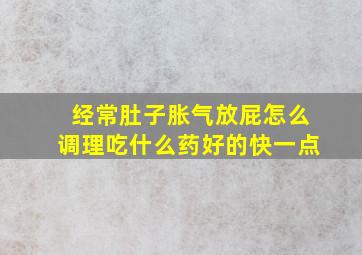 经常肚子胀气放屁怎么调理吃什么药好的快一点